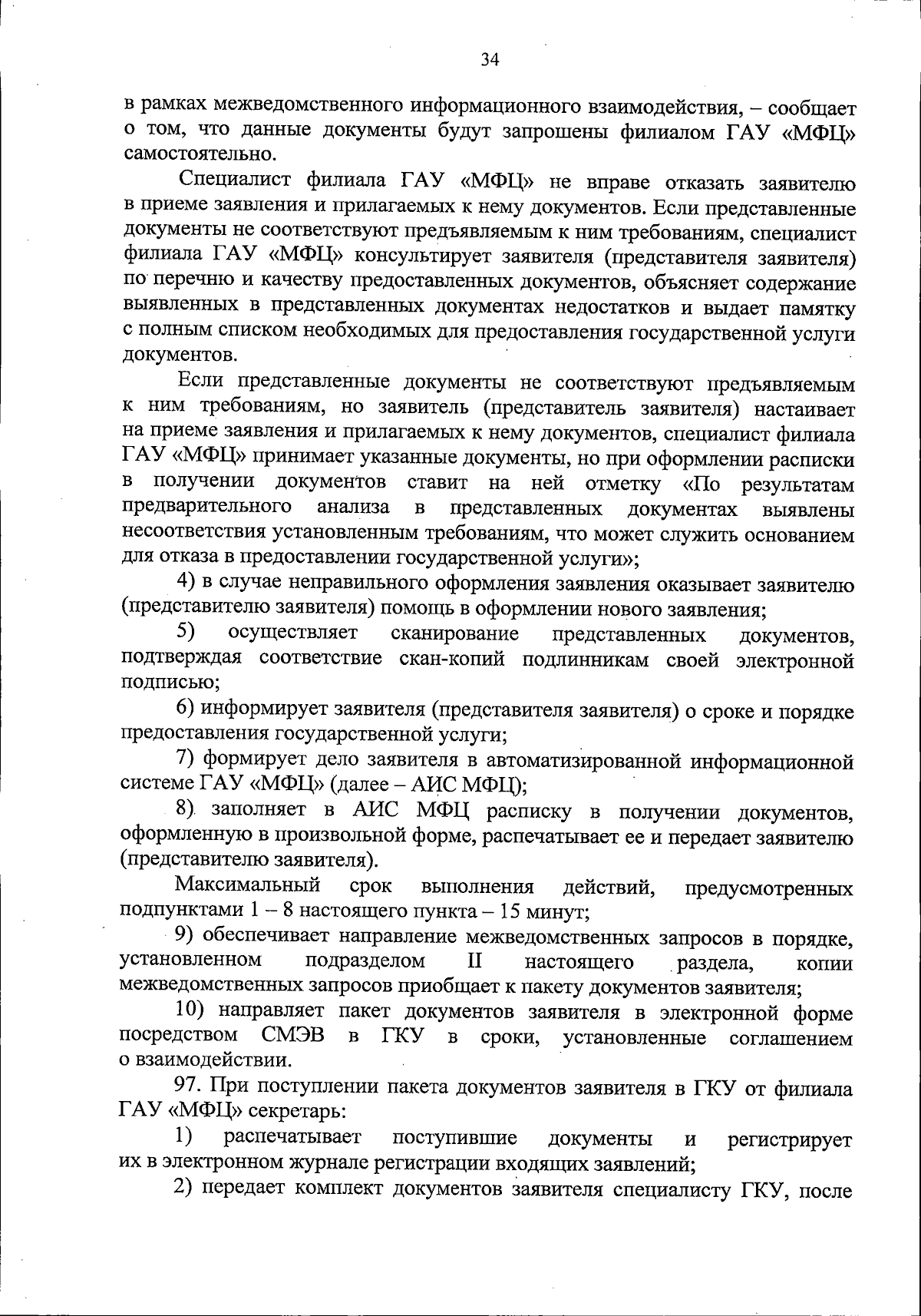 34

в рамках межведомственного информационного взаимодействия, – сообщает о том, что данные документы будут запрошены филиалом ГАУ «МФЦ» самостоятельно.

Специалист филиала ГАУ «МФЦ» не вправе отказать заявителю в приеме заявления и прилагаемых к нему документов. Если представленные документы не соответствуют предъявляемым к ним требованиям, специалист филиала ГАУ «МФЦ» консультирует заявителя (представителя заявителя) по перечню и качеству предоставленных документов, объясняет содержание выявленных в представленных документах недостатков и выдает памятку с полным списком необходимых для предоставления государственной услуги документов.

Если представленные документы не соответствуют предъявляемым к ним требованиям, но заявитель (представитель заявителя) настаивает на приеме заявления и прилагаемых к нему документов, специалист филиала ГАУ «МФЦ» принимает указанные документы, но при оформлении расписки в получении документов ставит на ней отметку «По результатам предварительного анализа в представленных документах выявлены несоответствия установленным требованиям, что может служить основанием для отказа в предоставлении государственной услуги»;

4) в случае неправильного оформления заявления оказывает заявителю (представителю заявителя) помощь в оформлении нового заявления;

5) осуществляет сканирование представленных документов, подтверждая соответствие скан-копий подлинникам своей электронной подписью;

6) информирует заявителя (представителя заявителя) о сроке и порядке предоставления государственной услуги;

7) формирует дело заявителя в автоматизированной информационной системе ГАУ «МФЦ» (далее – АИС МФЦ);

8) заполняет в АИС МФЦ расписку в получении документов, оформленную в произвольной форме, распечатывает ее и передает заявителю (представителю заявителя).

Максимальный срок выполнения действий, предусмотренных подпунктами 1 – 8 настоящего пункта – 15 минут;

9) обеспечивает направление межведомственных запросов в порядке, установленном подразделом II настоящего раздела, копии межведомственных запросов приобщает к пакету документов заявителя;

10) направляет пакет документов заявителя в электронной форме посредством СМЭВ в ГКУ в сроки, установленные соглашением о взаимодействии.

97. При поступлении пакета документов заявителя в ГКУ от филиала ГАУ «МФЦ» секретарь:

1) распечатывает поступившие документы и регистрирует их в электронном журнале регистрации входящих заявлений;

2) передает комплект документов заявителя специалисту ГКУ, после